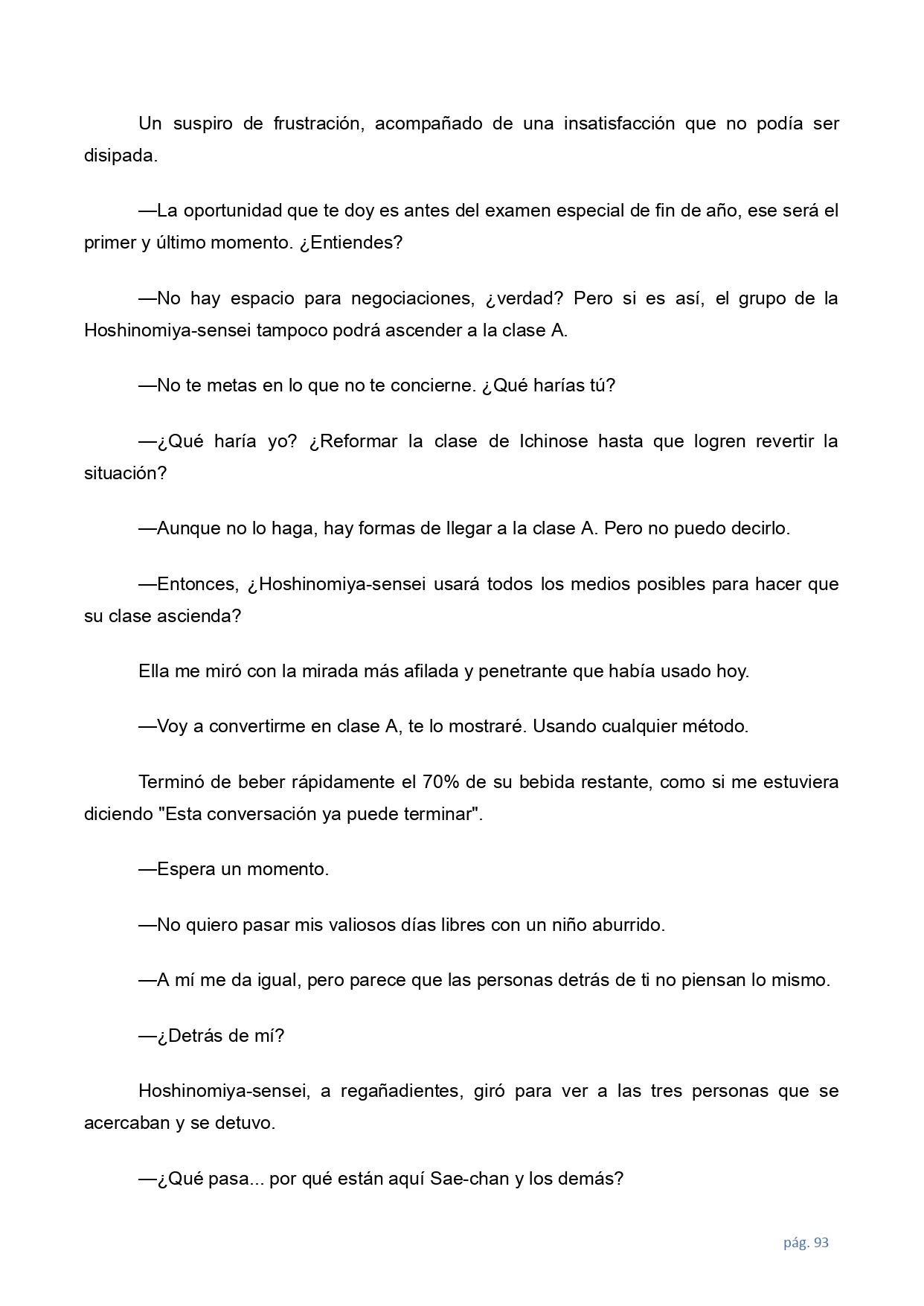 Un suspiro de frustración, acompañado de una insatisfacción que no podía ser disipada.

—La oportunidad que te doy es antes del examen especial de fin de año, ese será el primer y último momento. ¿Entiendes?

—No hay espacio para negociaciones, ¿verdad? Pero si es así, el grupo de la Hoshinomiya-sensei tampoco podrá ascender a la clase A.

—No te metas en lo que no te concierne. ¿Qué harías tú?

—¿Qué haría yo? ¿Reformar la clase de Ichinose hasta que logren revertir la situación?

—Aunque no lo haga, hay formas de llegar a la clase A. Pero no puedo decirlo.

—Entonces, ¿Hoshinomiya-sensei usará todos los medios posibles para hacer que su clase ascienda?

Ella me miró con la mirada más afilada y penetrante que había usado hoy.

—Voy a convertirme en clase A, te lo mostraré. Usando cualquier método.

Terminó de beber rápidamente el 70% de su bebida restante, como si me estuviera diciendo "Esta conversación ya puede terminar".

—Espera un momento.

—No quiero pasar mis valiosos días libres con un niño aburrido.

—A mí me da igual, pero parece que las personas detrás de ti no piensan lo mismo.

—¿Detrás de mí?

Hoshinomiya-sensei, a regañadientes, giró para ver a las tres personas que se acercaban y se detuvo.

—¿Qué pasa... por qué están aquí Sae-chan y los demás?

pág. 93